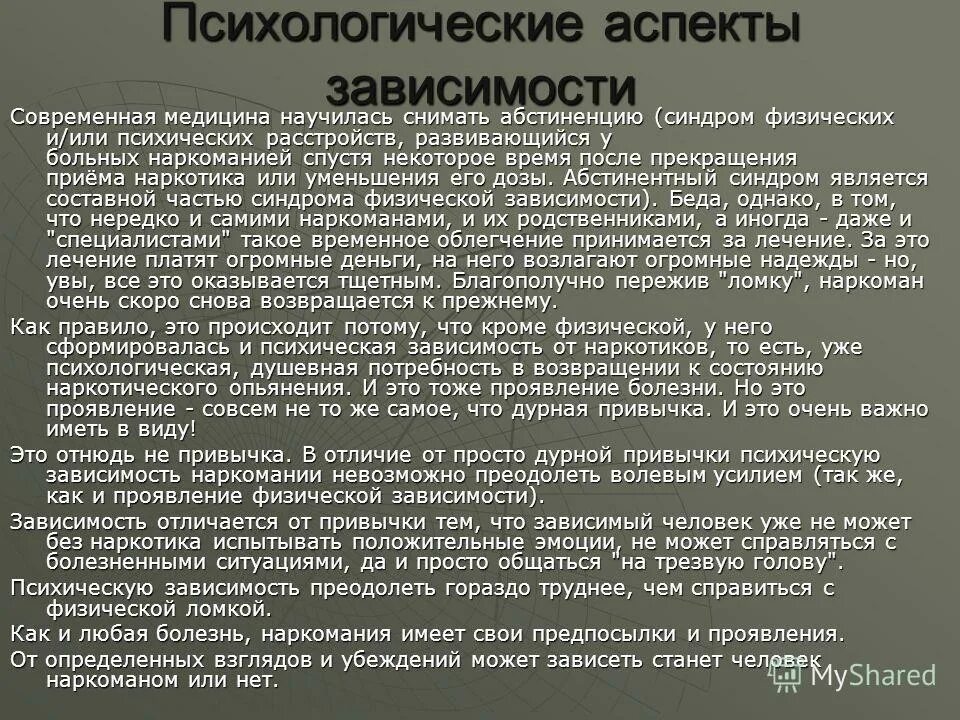 Психологические аспекты зависимости

Современная медицина научилась снимать абстиненцию (синдром физических и/или психических расстройств, развивающийся у больных наркоманией спустя некоторое время после прекращения приёма наркотика или уменьшения его дозы. Абстинентный синдром является составной частью синдрома физической зависимости). Беда, однако, в том, что нередко и самими наркоманами, и их родственниками, а иногда - даже и "специалистами" такое временное облегчение принимается за лечение. За это лечение платят огромные деньги, на него возлагают огромные надежды - но, увы, все это оказывается тщетным. Благополучно пережив "ломку", наркоман очень скоро снова возвращается к прежнему.

Как правило, это происходит потому, что кроме физической, у него сформировалась и психическая зависимость от наркотиков, то есть, уже психологическая, душевная потребность в возвращении к состоянию наркотического опьянения. И это тоже проявление болезни. Но это проявление - совсем не то же самое, что дурная привычка. И это очень важно иметь в виду!

Это отнюдь не привычка. В отличие от просто дурной привычки психическую зависимость наркомании невозможно преодолеть волевым усилием (так же, как и проявление физической зависимости).

Зависимость отличается от привычки тем, что зависимый человек уже не может без наркотика испытывать положительные эмоции, не может справляться с болезненными ситуациями, да и просто общаться "на трезвую голову".

Психическую зависимость преодолеть гораздо труднее, чем справиться с физической ломкой.

Как и любая болезнь, наркомания имеет свои предпосылки и проявления.

От определенных взглядов и убеждений может зависеть станет человек наркоманом или нет.

MyShared